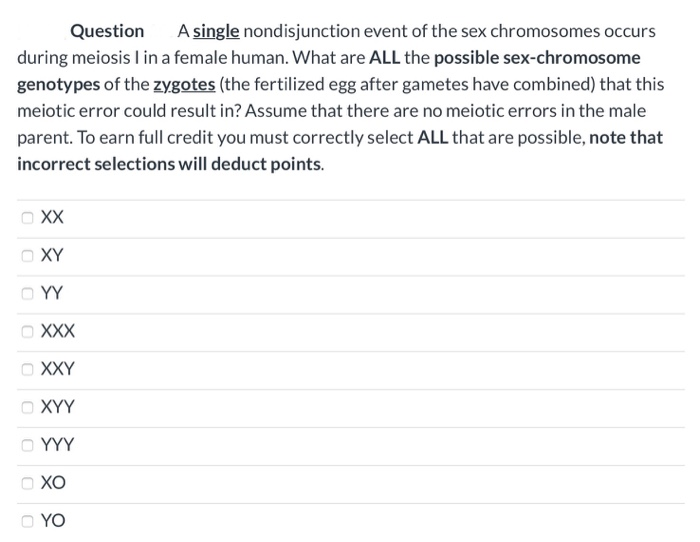 Question A single nondisjunction event of the sex chromosomes occurs during meiosis I in a female human. What are ALL the possible sex-chromosome genotypes of the zygotes (the fertilized egg after gametes have combined) that this meiotic error could result in? Assume that there are no meiotic errors in the male parent. To earn full credit you must correctly select ALL that are possible, note that incorrect selections will deduct points.

XX

XY

YY

XXX

XXY

XYY

YYY

XO

YO